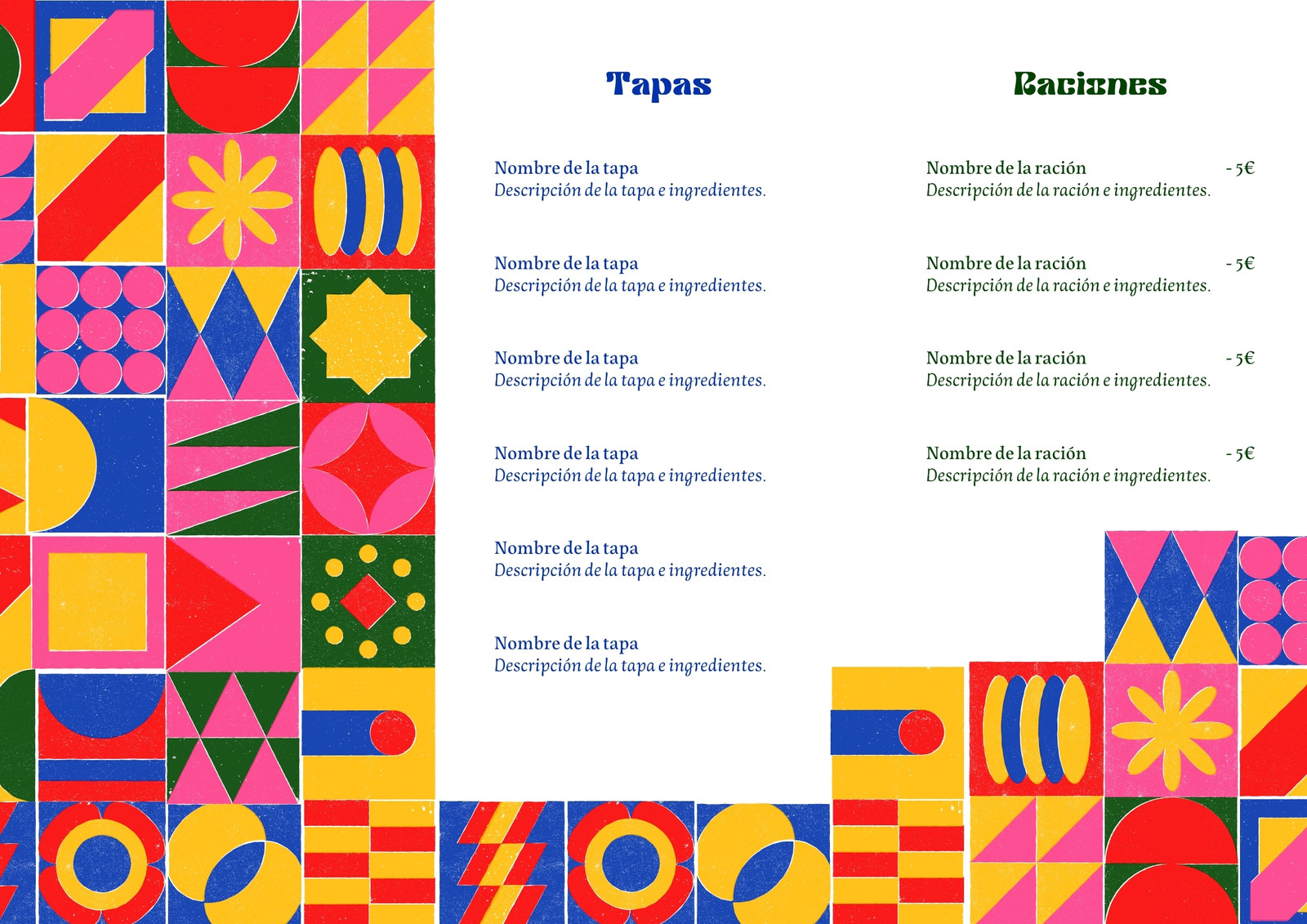 Tapas

Nombre de la tapa
Descripción de la tapa e ingredientes.

Nombre de la tapa
Descripción de la tapa e ingredientes.

Nombre de la tapa
Descripción de la tapa e ingredientes.

Nombre de la tapa
Descripción de la tapa e ingredientes.

Nombre de la tapa
Descripción de la tapa e ingredientes.

Nombre de la tapa
Descripción de la tapa e ingredientes.

Raciones

Nombre de la ración - 5€
Descripción de la ración e ingredientes.

Nombre de la ración - 5€
Descripción de la ración e ingredientes.

Nombre de la ración - 5€
Descripción de la ración e ingredientes.

Nombre de la ración - 5€
Descripción de la ración e ingredientes.